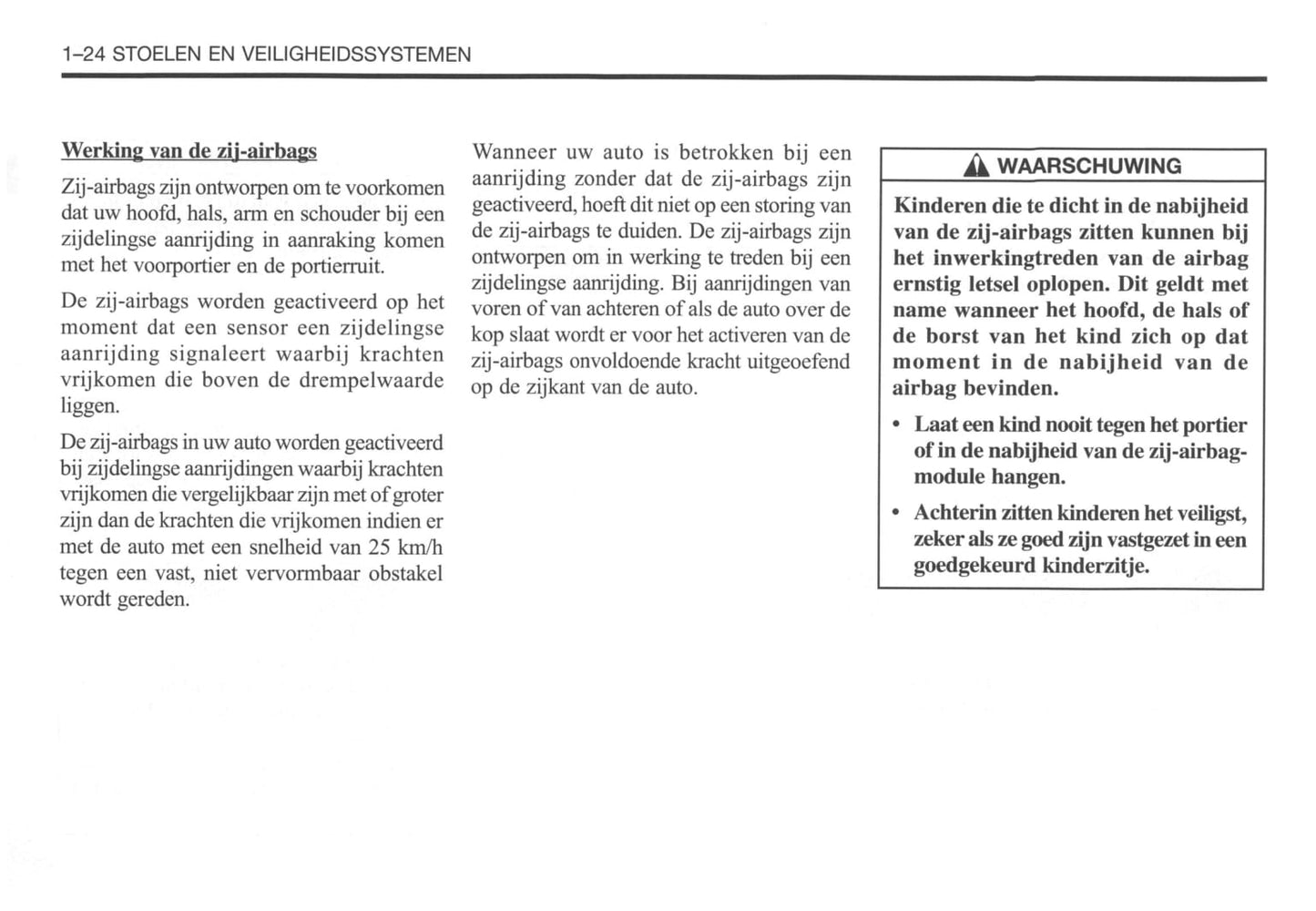 1–24 STOELEN EN VEILIGHEIDSSYSTEMEN

Werking van de zij-airbags

Zij-airbags zijn ontworpen om te voorkomen dat uw hoofd, hals, arm en schouder bij een zijdelingse aanrijding in aanraking komen met het voorportier en de portierruit.

De zij-airbags worden geactiveerd op het moment dat een sensor een zijdelingse aanrijding signaleert waarbij krachten vrijkomen die boven de drempelwaarde liggen.

De zij-airbags in uw auto worden geactiveerd bij zijdelingse aanrijdingen waarbij krachten vrijkomen die vergelijkbaar zijn met of groter zijn dan de krachten die vrijkomen indien er met de auto met een snelheid van 25 km/h tegen een vast, niet vervormbaar obstakel wordt gereden.

Wanneer uw auto is betrokken bij een aanrijding zonder dat de zij-airbags zijn geactiveerd, hoeft dit niet op een storing van de zij-airbags te duiden. De zij-airbags zijn ontworpen om in werking te treden bij een zijdelingse aanrijding. Bij aanrijdingen van voren of van achteren of als de auto over de kop slaat wordt er voor het activeren van de zij-airbags onvoldoende kracht uitgeoefend op de zijkant van de auto.

WAARSCHUWING

Kinderen die te dicht in de nabijheid van de zij-airbags zitten kunnen bij het inwerkingtreden van de airbag ernstig letsel oplopen. Dit geldt met name wanneer het hoofd, de hals of de borst van het kind zich op dat moment in de nabijheid van de airbag bevinden.

• Laat een kind nooit tegen het portier of in de nabijheid van de zij-airbagmodule hangen.

• Achterin zitten kinderen het veiligst, zeker als ze goed zijn vastgezet in een goedgekeurd kinderzitje.